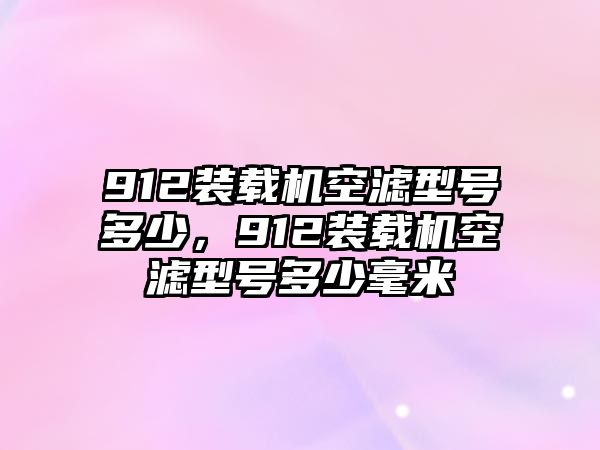 912装载机空滤型号多少，912装载机空滤型号多少毫米